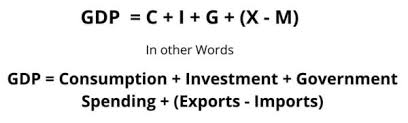 $GDP = C + I + G + (X - M)$

In other Words

GDP = Consumption + Investment + Government Spending + (Exports - Imports)